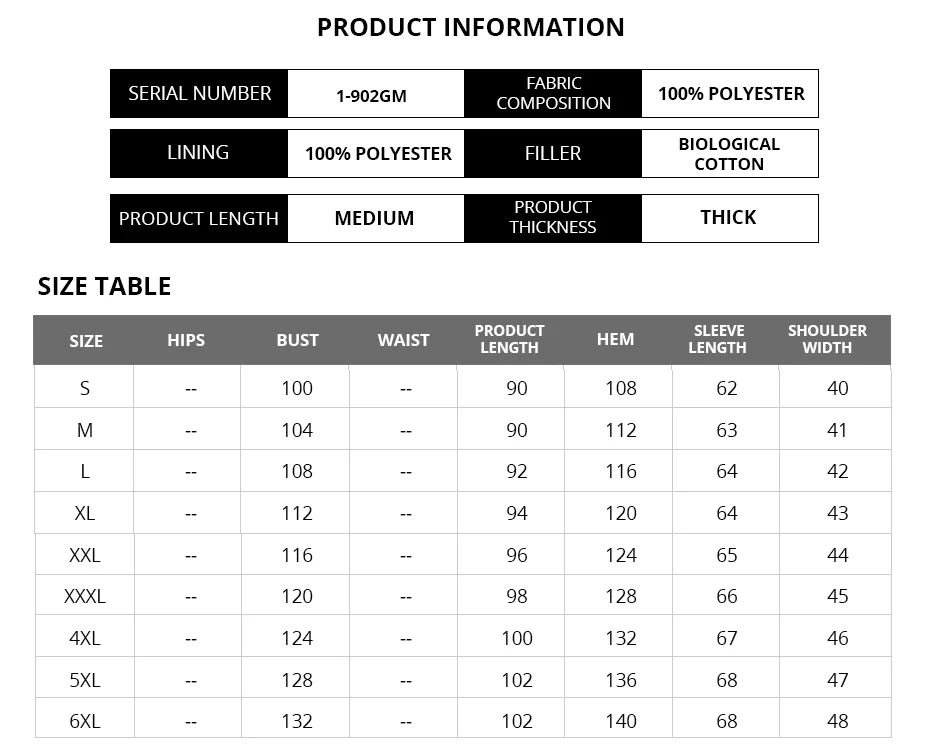 PRODUCT INFORMATION

| SERIAL NUMBER | 1-902GM | FABRIC COMPOSITION | 100% POLYESTER |
|---|---|---|---|
| LINING | 100% POLYESTER | FILLER | BIOLOGICAL COTTON |
| PRODUCT LENGTH | MEDIUM | PRODUCT THICKNESS | THICK |

SIZE TABLE

| SIZE | HIPS | BUST | WAIST | PRODUCT LENGTH | HEM | SLEEVE LENGTH | SHOULDER WIDTH |
|---|---|---|---|---|---|---|---|
| S | -- | 100 | -- | 90 | 108 | 62 | 40 |
| M | -- | 104 | -- | 90 | 112 | 63 | 41 |
| L | -- | 108 | -- | 92 | 116 | 64 | 42 |
| XL | -- | 112 | -- | 94 | 120 | 64 | 43 |
| XXL | -- | 116 | -- | 96 | 124 | 65 | 44 |
| XXXL | -- | 120 | -- | 98 | 128 | 66 | 45 |
| 4XL | -- | 124 | -- | 100 | 132 | 67 | 46 |
| 5XL | -- | 128 | -- | 102 | 136 | 68 | 47 |
| 6XL | -- | 132 | -- | 102 | 140 | 68 | 48 |